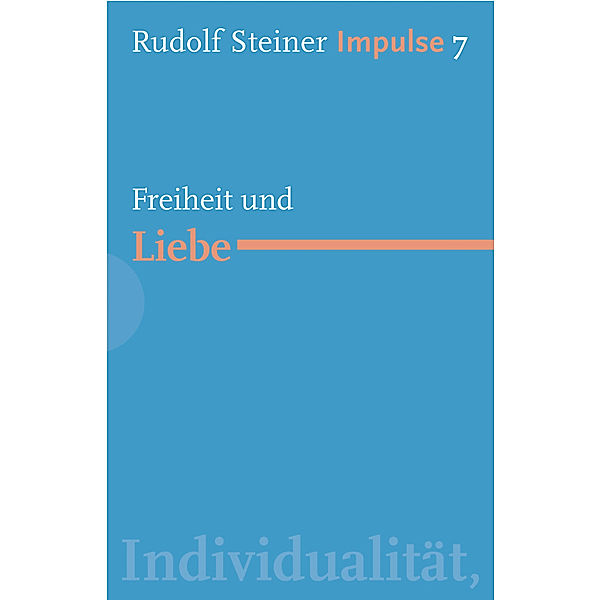 Rudolf Steiner Impulse 7

Freiheit und
Liebe

Individualität,